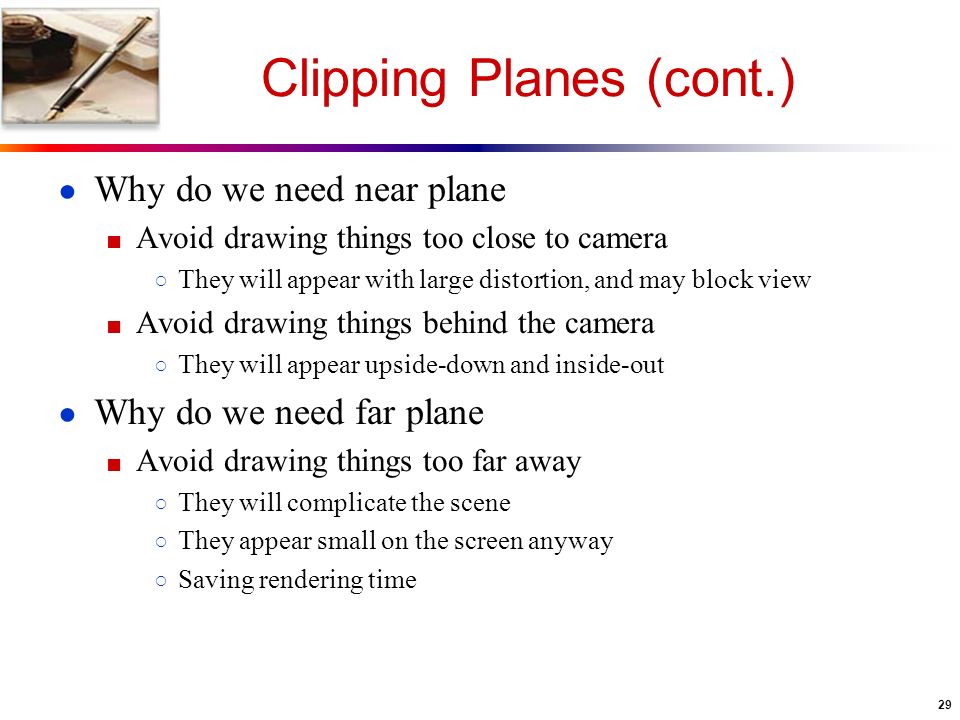 Clipping Planes (cont.)

Why do we need near plane

Avoid drawing things too close to camera

They will appear with large distortion, and may block view

Avoid drawing things behind the camera

They will appear upside-down and inside-out

Why do we need far plane

Avoid drawing things too far away

They will complicate the scene

They appear small on the screen anyway

Saving rendering time

29